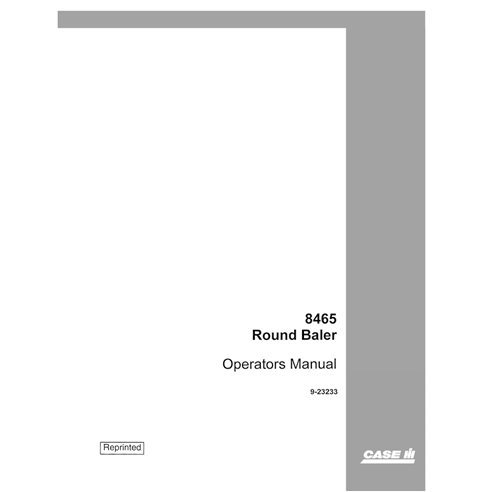 8465
Round Baler

Operators Manual

9-23233

Reprinted

CASE IH